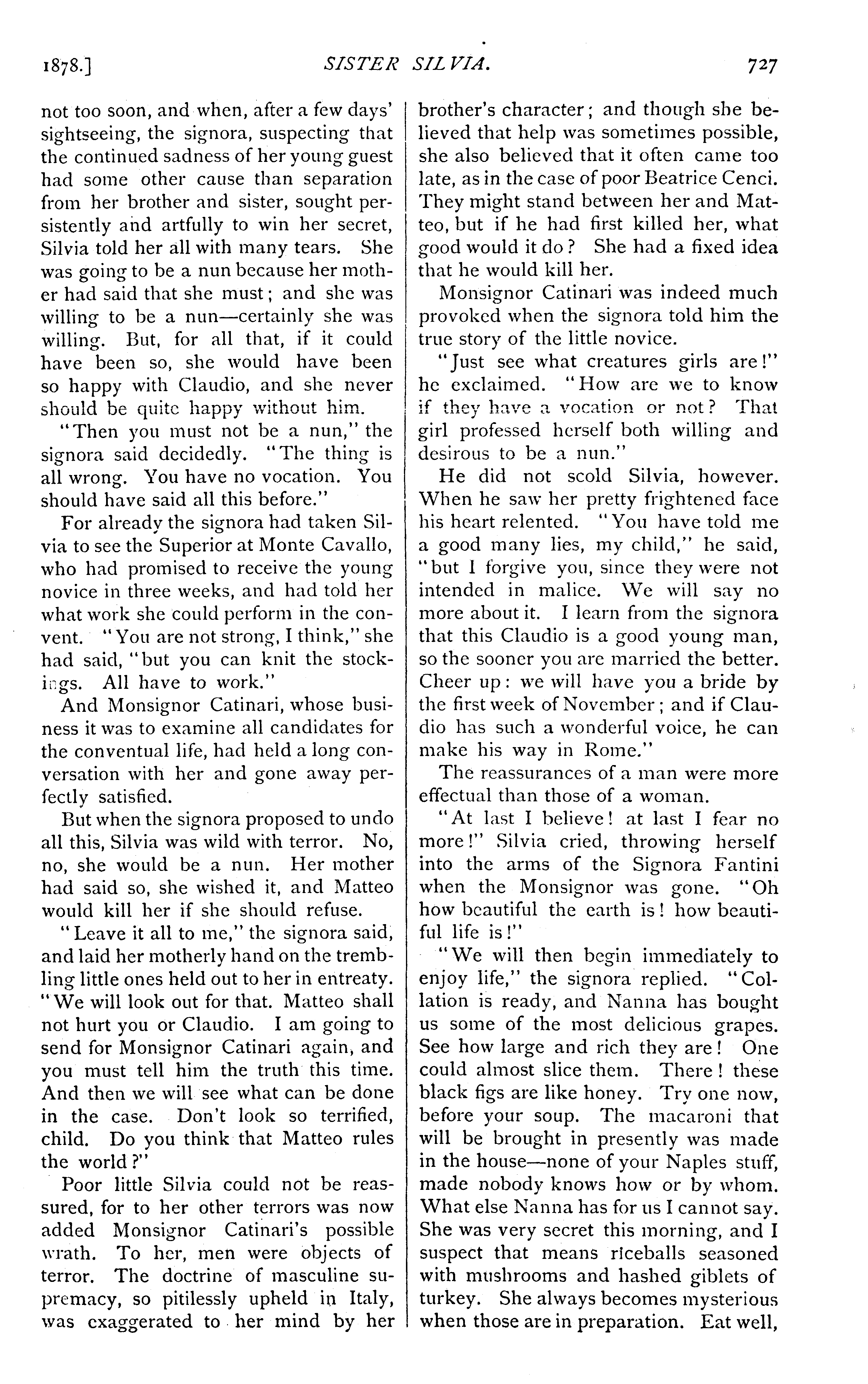 1878.] SISTER SILVIA. 727

not too soon, and when, after a few days' sightseeing, the signora, suspecting that the continued sadness of her young guest had some other cause than separation from her brother and sister, sought persistently and artfully to win her secret, Silvia told her all with many tears. She was going to be a nun because her mother had said that she must; and she was willing to be a nun—certainly she was willing. But, for all that, if it could have been so, she would have been so happy with Claudio, and she never should be quite happy without him.

"Then you must not be a nun," the signora said decidedly. "The thing is all wrong. You have no vocation. You should have said all this before."

For already the signora had taken Silvia to see the Superior at Monte Cavallo, who had promised to receive the young novice in three weeks, and had told her what work she could perform in the convent. "You are not strong, I think," she had said, "but you can knit the stockings. All have to work."

And Monsignor Catinari, whose business it was to examine all candidates for the conventual life, had held a long conversation with her and gone away perfectly satisfied.

But when the signora proposed to undo all this, Silvia was wild with terror. No, no, she would be a nun. Her mother had said so, she wished it, and Matteo would kill her if she should refuse.

"Leave it all to me," the signora said, and laid her motherly hand on the trembling little ones held out to her in entreaty. "We will look out for that. Matteo shall not hurt you or Claudio. I am going to send for Monsignor Catinari again, and you must tell him the truth this time. And then we will see what can be done in the case. Don't look so terrified, child. Do you think that Matteo rules the world?"

Poor little Silvia could not be reassured, for to her other terrors was now added Monsignor Catinari's possible wrath. To her, men were objects of terror. The doctrine of masculine supremacy, so pitilessly upheld in Italy, was exaggerated to her mind by her brother's character; and though she believed that help was sometimes possible, she also believed that it often came too late, as in the case of poor Beatrice Cenci. They might stand between her and Matteo, but if he had first killed her, what good would it do? She had a fixed idea that he would kill her.

Monsignor Catinari was indeed much provoked when the signora told him the true story of the little novice.

"Just see what creatures girls are!" he exclaimed. "How are we to know if they have a vocation or not? That girl professed herself both willing and desirous to be a nun."

He did not scold Silvia, however. When he saw her pretty frightened face his heart relented. "You have told me a good many lies, my child," he said, "but I forgive you, since they were not intended in malice. We will say no more about it. I learn from the signora that this Claudio is a good young man, so the sooner you are married the better. Cheer up: we will have you a bride by the first week of November; and if Claudio has such a wonderful voice, he can make his way in Rome."

The reassurances of a man were more effectual than those of a woman.

"At last I believe! at last I fear no more!" Silvia cried, throwing herself into the arms of the Signora Fantini when the Monsignor was gone. "Oh how beautiful the earth is! how beautiful life is!"

"We will then begin immediately to enjoy life," the signora replied. "Collation is ready, and Nanna has bought us some of the most delicious grapes. See how large and rich they are! One could almost slice them. There! these black figs are like honey. Try one now, before your soup. The macaroni that will be brought in presently was made in the house—none of your Naples stuff, made nobody knows how or by whom. What else Nanna has for us I cannot say. She was very secret this morning, and I suspect that means riceballs seasoned with mushrooms and hashed giblets of turkey. She always becomes mysterious when those are in preparation. Eat well,